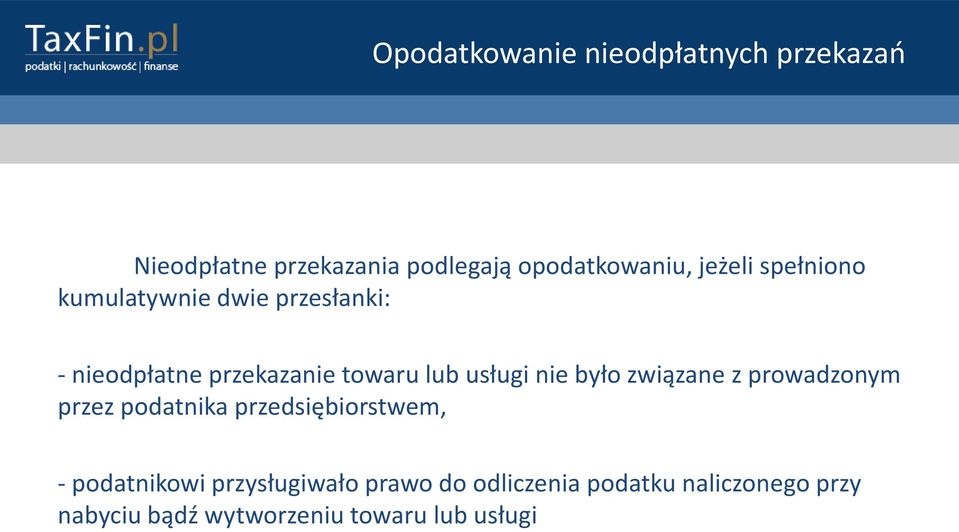 TaxFin.pl
podatki | rachunkowość | finanse

Opodatkowanie nieodpłatnych przekazań

Nieodpłatne przekazania podlegają opodatkowaniu, jeżeli spełniono kumulatywnie dwie przesłanki:

- nieodpłatne przekazanie towaru lub usługi nie było związane z prowadzonym przez podatnika przedsiębiorstwem,

- podatnikowi przysługiwało prawo do odliczenia podatku naliczonego przy nabyciu bądź wytworzeniu towaru lub usługi